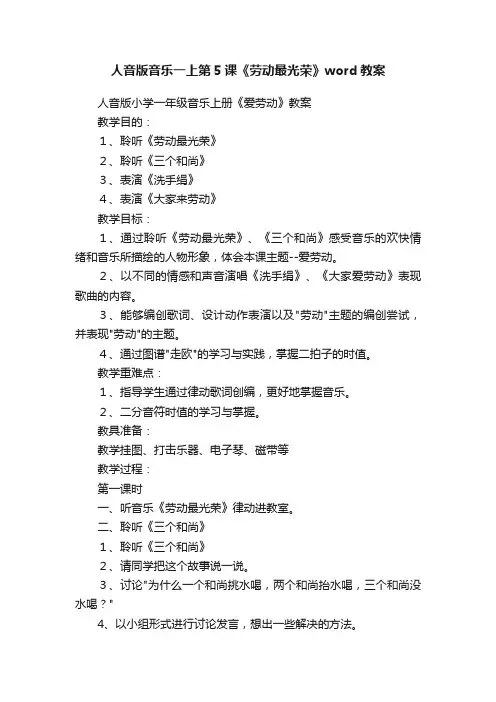 人音版音乐一上第5课《劳动最光荣》word教案

人音版小学一年级音乐上册《爱劳动》教案

教学目的：

1、聆听《劳动最光荣》

2、聆听《三个和尚》

3、表演《洗手绢》

4、表演《大家来劳动》

教学目标：

1、通过聆听《劳动最光荣》、《三个和尚》感受音乐的欢快情绪和音乐所描绘的人物形象，体会本课主题--爱劳动。

2、以不同的情感和声音演唱《洗手绢》、《大家爱劳动》表现歌曲的内容。

3、能够编创歌词、设计动作表演以及"劳动"主题的编创尝试，并表现"劳动"的主题。

4、通过图谱"走欧"的学习与实践，掌握二拍子的时值。

教学重难点：

1、指导学生通过律动歌词创编，更好地掌握音乐。

2、二分音符时值的学习与掌握。

教具准备：

教学挂图、打击乐器、电子琴、磁带等

教学过程：

第一课时

一、听音乐《劳动最光荣》律动进教室。

二、聆听《三个和尚》

1、聆听《三个和尚》

2、请同学把这个故事说一说。

3、讨论"为什么一个和尚挑水喝，两个和尚抬水喝，三个和尚没水喝？"

4、以小组形式进行讨论发言，想出一些解决的方法。